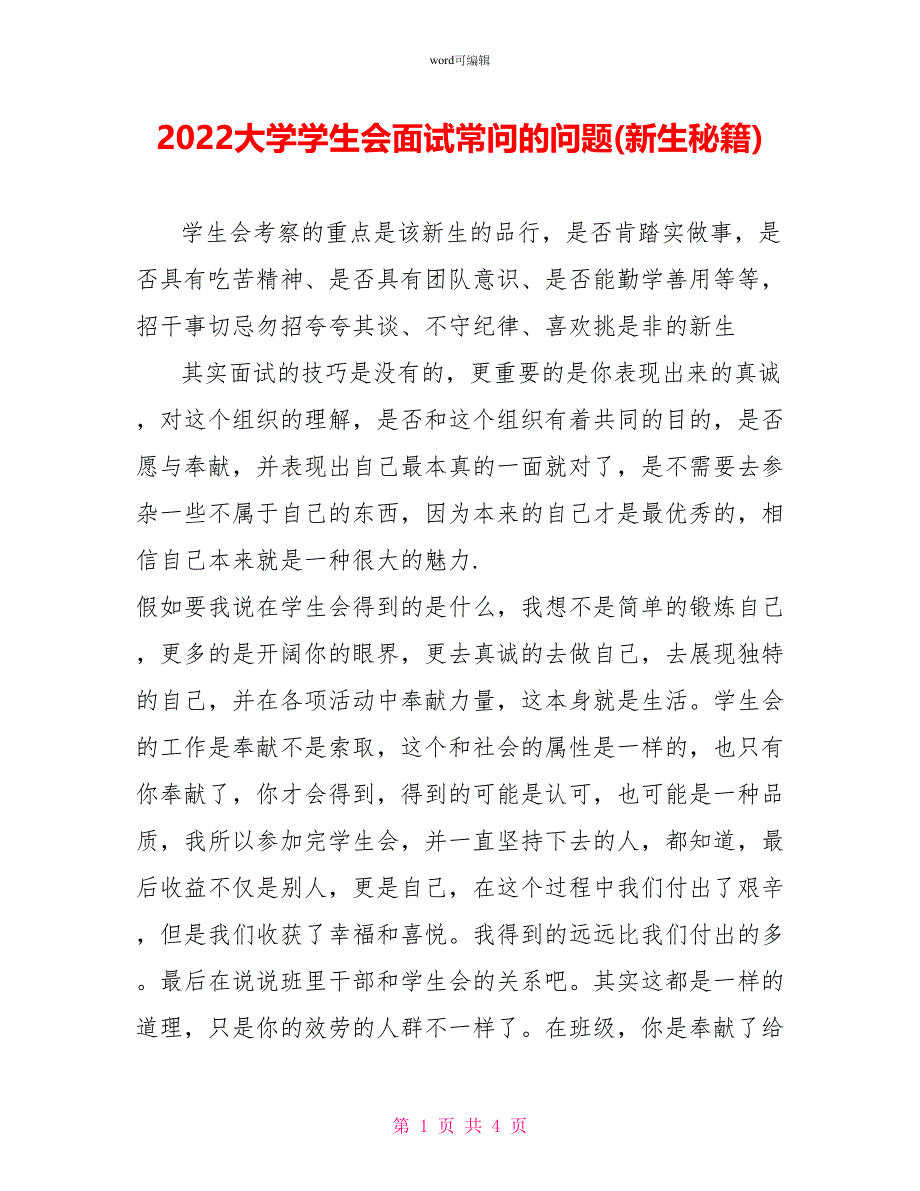 word可编辑

2022大学学生会面试常问的问题(新生秘籍)

学生会考察的重点是该新生的品行，是否肯踏实做事，是否具有吃苦精神、是否具有团队意识、是否能勤学善用等等，招干事切忌勿招夸夸其谈、不守纪律、喜欢挑是非的新生

其实面试的技巧是没有的，更重要的是你表现出来的真诚，对这个组织的理解，是否和这个组织有着共同的目的，是否愿与奉献，并表现出自己最本真的一面就对了，是不需要去参杂一些不属于自己的东西，因为本来的自己才是最优秀的，相信自己本来就是一种很大的魅力.

假如要我说在学生会得到的是什么，我想不是简单的锻炼自己，更多的是开阔你的眼界，更去真诚的去做自己，去展现独特的自己，并在各项活动中奉献力量，这本身就是生活。学生会的工作是奉献不是索取，这个和社会的属性是一样的，也只有你奉献了，你才会得到，得到的可能是认可，也可能是一种品质，我所以参加完学生会，并一直坚持下去的人，都知道，最后收益不仅是别人，更是自己，在这个过程中我们付出了艰辛，但是我们收获了幸福和喜悦。我得到的远远比我们付出的多。最后在说说班里干部和学生会的关系吧。其实这都是一样的道理，只是你的效劳的人群不一样了。在班级，你是奉献了给

第 1 页 共 4 页